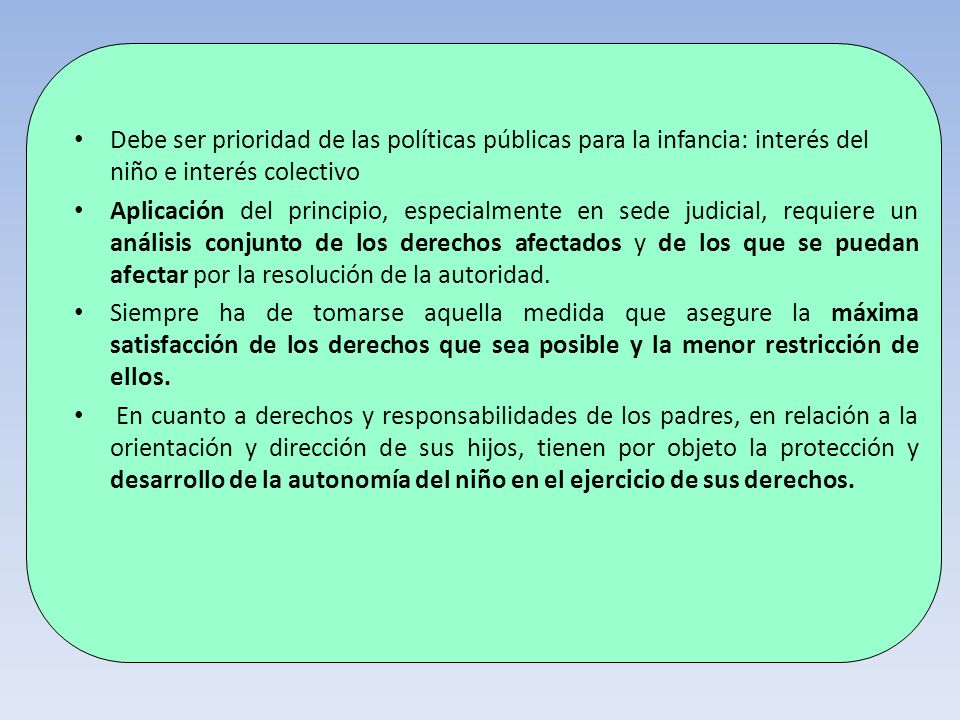 • Debe ser prioridad de las políticas públicas para la infancia: interés del niño e interés colectivo

• Aplicación del principio, especialmente en sede judicial, requiere un análisis conjunto de los derechos afectados y de los que se puedan afectar por la resolución de la autoridad.

• Siempre ha de tomarse aquella medida que asegure la máxima satisfacción de los derechos que sea posible y la menor restricción de ellos.

• En cuanto a derechos y responsabilidades de los padres, en relación a la orientación y dirección de sus hijos, tienen por objeto la protección y desarrollo de la autonomía del niño en el ejercicio de sus derechos.